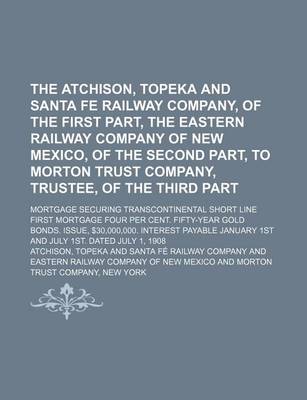 THE ATCHISON, TOPEKA AND SANTA FE RAILWAY COMPANY, OF THE FIRST PART, THE EASTERN RAILWAY COMPANY OF NEW MEXICO, OF THE SECOND PART, TO MORTON TRUST COMPANY, TRUSTEE, OF THE THIRD PART

MORTGAGE SECURING TRANSCONTINENTAL SHORT LINE FIRST MORTGAGE FOUR PER CENT. FIFTY-YEAR GOLD BONDS. ISSUE, $30,000,000. INTEREST PAYABLE JANUARY 1ST AND JULY 1ST. DATED JULY 1, 1908

ATCHISON, TOPEKA AND SANTA FÉ RAILWAY COMPANY AND EASTERN RAILWAY COMPANY OF NEW MEXICO AND MORTON TRUST COMPANY, NEW YORK